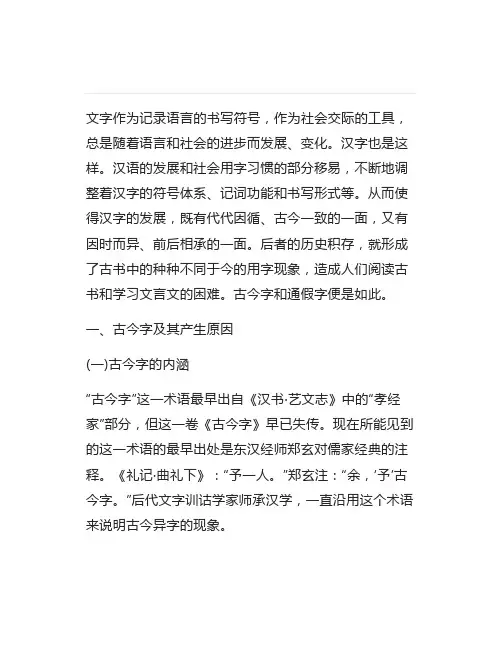 文字作为记录语言的书写符号，作为社会交际的工具，总是随着语言和社会的进步而发展、变化。汉字也是这样。汉语的发展和社会用字习惯的部分移易，不断地调整着汉字的符号体系、记词功能和书写形式等。从而使得汉字的发展，既有代代因循、古今一致的一面，又有因时而异、前后相承的一面。后者的历史积存，就形成了古书中的种种不同于今的用字现象，造成人们阅读古书和学习文言文的困难。古今字和通假字便是如此。

一、古今字及其产生原因

(一)古今字的内涵

“古今字”这一术语最早出自《汉书·艺文志》中的“孝经家”部分，但这一卷《古今字》早已失传。现在所能见到的这一术语的最早出处是东汉经师郑玄对儒家经典的注释。《礼记·曲礼下》：“予一人。”郑玄注：“余，’予’古今字。”后代文字训诂学家师承汉学，一直沿用这个术语来说明古今异字的现象。